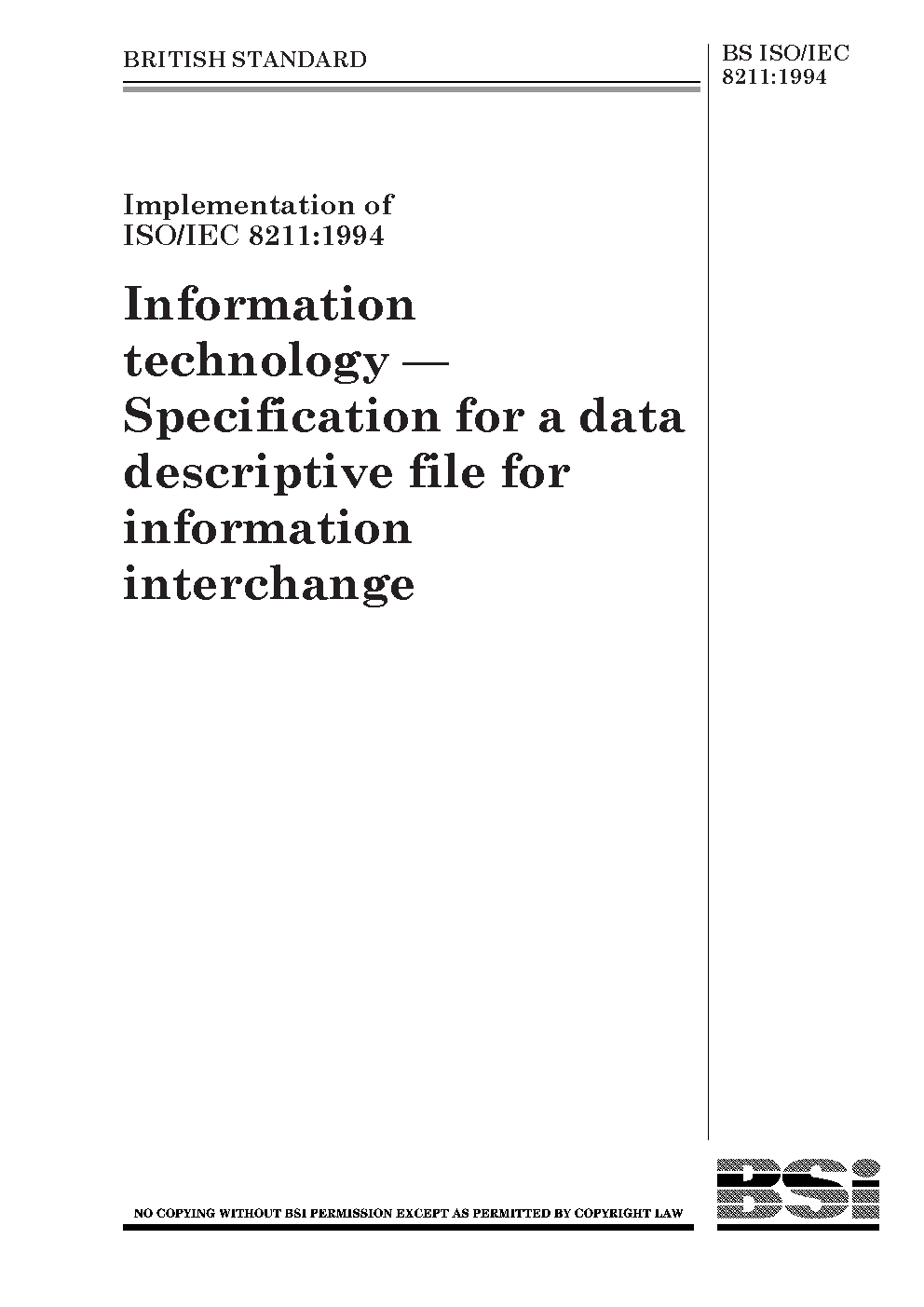 BRITISH STANDARD

BS ISO/IEC 8211:1994

Implementation of ISO/IEC 8211:1994

Information technology — Specification for a data descriptive file for information interchange

NO COPYING WITHOUT BSI PERMISSION EXCEPT AS PERMITTED BY COPYRIGHT LAW

BSi